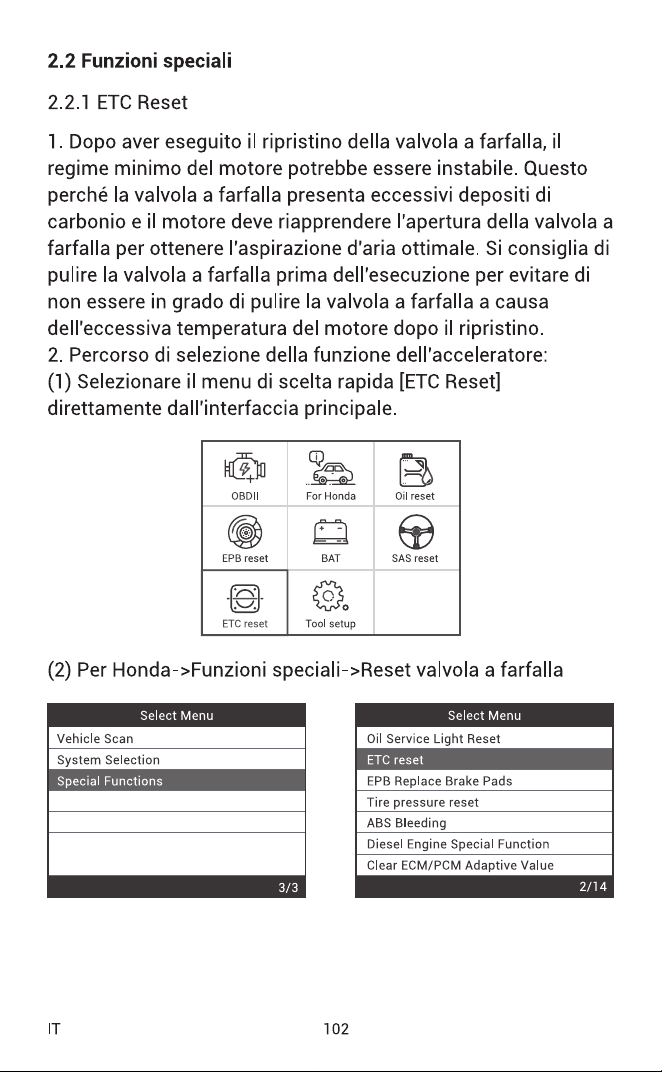 2.2 Funzioni speciali

2.2.1 ETC Reset

1. Dopo aver eseguito il ripristino della valvola a farfalla, il regime minimo del motore potrebbe essere instabile. Questo perché la valvola a farfalla presenta eccessivi depositi di carbonio e il motore deve riapprendere l'apertura della valvola a farfalla per ottenere l'aspirazione d'aria ottimale. Si consiglia di pulire la valvola a farfalla prima dell'esecuzione per evitare di non essere in grado di pulire la valvola a farfalla a causa dell'eccessiva temperatura del motore dopo il ripristino.
2. Percorso di selezione della funzione dell'acceleratore:
(1) Selezionare il menu di scelta rapida [ETC Reset] direttamente dall'interfaccia principale.

OBDII
For Honda
Oil reset
EPB reset
BAT
SAS reset
ETC reset
Tool setup

(2) Per Honda->Funzioni speciali->Reset valvola a farfalla

Select Menu
Vehicle Scan
System Selection
Special Functions
3/3

Select Menu
Oil Service Light Reset
ETC reset
EPB Replace Brake Pads
Tire pressure reset
ABS Bleeding
Diesel Engine Special Function
Clear ECM/PCM Adaptive Value
2/14

IT 102